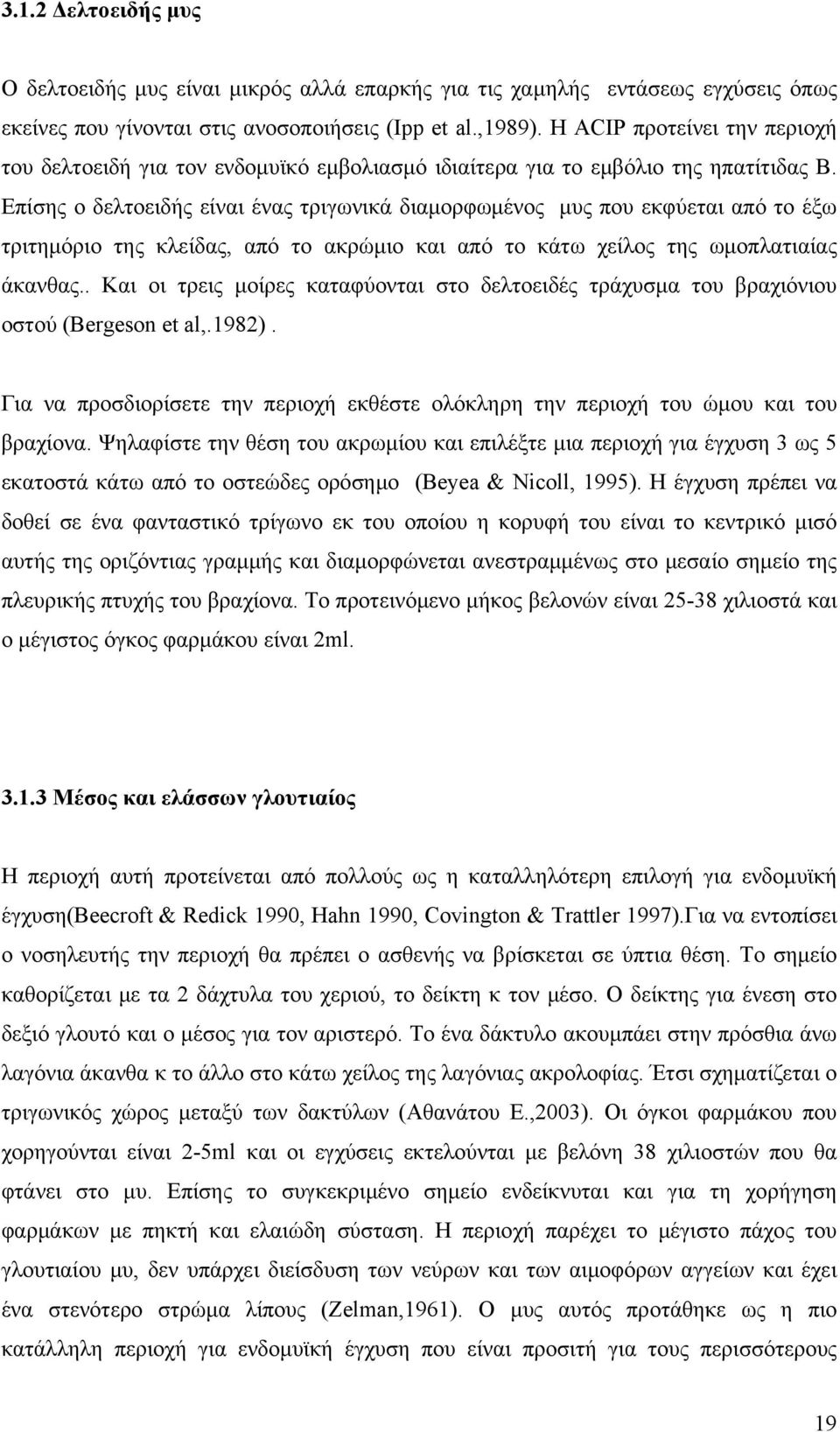 3.1.2 Δελτοειδής μυς

Ο δελτοειδής μυς είναι μικρός αλλά επαρκής για τις χαμηλής εντάσεως εγχύσεις όπως εκείνες που γίνονται στις ανοσοποιήσεις (Ipp et al.,1989). Η ACIP προτείνει την περιοχή του δελτοειδή για τον ενδομυϊκό εμβολιασμό ιδιαίτερα για το εμβόλιο της ηπατίτιδας Β. Επίσης ο δελτοειδής είναι ένας τριγωνικά διαμορφωμένος μυς που εκφύεται από το έξω τριτημόριο της κλείδας, από το ακρώμιο και από το κάτω χείλος της ωμοπλατιαίας άκανθας.. Και οι τρεις μοίρες καταφύονται στο δελτοειδές τράχυσμα του βραχιόνιου οστού (Bergeson et al,.1982).

Για να προσδιορίσετε την περιοχή εκθέστε ολόκληρη την περιοχή του ώμου και του βραχίονα. Ψηλαφίστε την θέση του ακρωμίου και επιλέξτε μια περιοχή για έγχυση 3 ως 5 εκατοστά κάτω από το οστεώδες ορόσημο (Beyea & Nicoll, 1995). Η έγχυση πρέπει να δοθεί σε ένα φανταστικό τρίγωνο εκ του οποίου η κορυφή του είναι το κεντρικό μισό αυτής της οριζόντιας γραμμής και διαμορφώνεται ανεστραμμένως στο μεσαίο σημείο της πλευρικής πτυχής του βραχίονα. Το προτεινόμενο μήκος βελονών είναι 25-38 χιλιοστά και ο μέγιστος όγκος φαρμάκου είναι 2ml.

3.1.3 Μέσος και ελάσσων γλουτιαίος

Η περιοχή αυτή προτείνεται από πολλούς ως η καταλληλότερη επιλογή για ενδομυϊκή έγχυση(Beecroft & Redick 1990, Hahn 1990, Covington & Trattler 1997).Για να εντοπίσει ο νοσηλευτής την περιοχή θα πρέπει ο ασθενής να βρίσκεται σε ύπτια θέση. Το σημείο καθορίζεται με τα 2 δάχτυλα του χεριού, το δείκτη κ τον μέσο. Ο δείκτης για ένεση στο δεξιό γλουτό και ο μέσος για τον αριστερό. Το ένα δάκτυλο ακουμπάει στην πρόσθια άνω λαγόνια άκανθα κ το άλλο στο κάτω χείλος της λαγόνιας ακρολοφίας. Έτσι σχηματίζεται ο τριγωνικός χώρος μεταξύ των δακτύλων (Αθανάτου Ε.,2003). Οι όγκοι φαρμάκου που χορηγούνται είναι 2-5ml και οι εγχύσεις εκτελούνται με βελόνη 38 χιλιοστών που θα φτάνει στο μυ. Επίσης το συγκεκριμένο σημείο ενδείκνυται και για τη χορήγηση φαρμάκων με πηκτή και ελαιώδη σύσταση. Η περιοχή παρέχει το μέγιστο πάχος του γλουτιαίου μυ, δεν υπάρχει διείσδυση των νεύρων και των αιμοφόρων αγγείων και έχει ένα στενότερο στρώμα λίπους (Zelman,1961). Ο μυς αυτός προτάθηκε ως η πιο κατάλληλη περιοχή για ενδομυϊκή έγχυση που είναι προσιτή για τους περισσότερους

19